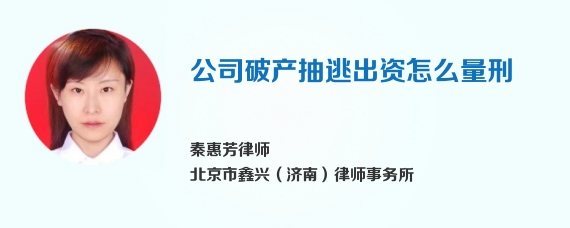 公司破产抽逃出资怎么量刑

秦惠芳律师
北京市鑫兴（济南）律师事务所